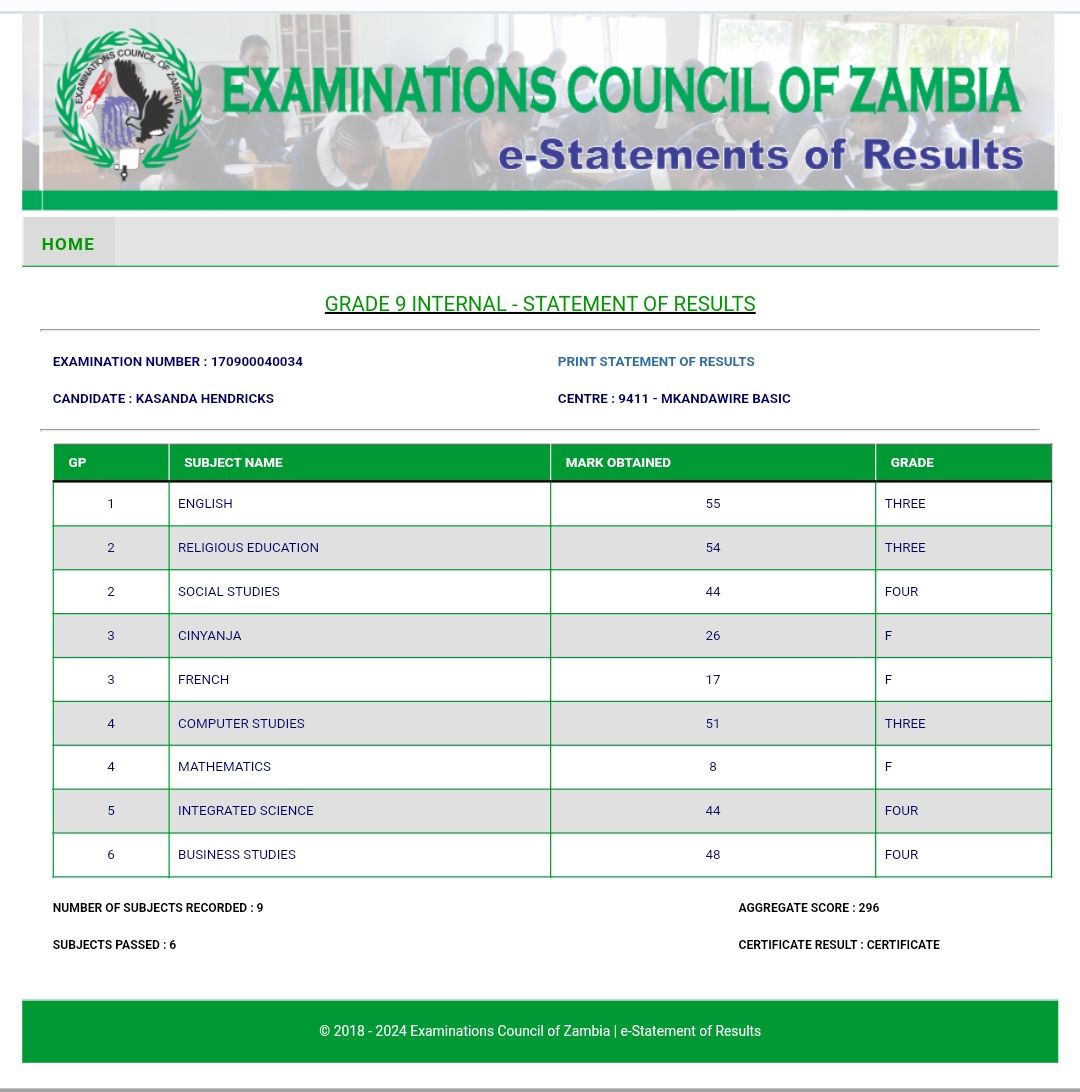 EXAMINATIONS COUNCIL OF ZAMBIA
EXAMINATIONS COUNCIL OF ZAMBIA
e-Statements of Results

HOME

GRADE 9 INTERNAL - STATEMENT OF RESULTS

EXAMINATION NUMBER : 170900040034

PRINT STATEMENT OF RESULTS

CANDIDATE : KASANDA HENDRICKS

CENTRE : 9411 - MKANDAWIRE BASIC

| GP | SUBJECT NAME | MARK OBTAINED | GRADE |
|---|---|---|---|
| 1 | ENGLISH | 55 | THREE |
| 2 | RELIGIOUS EDUCATION | 54 | THREE |
| 2 | SOCIAL STUDIES | 44 | FOUR |
| 3 | CINYANJA | 26 | F |
| 3 | FRENCH | 17 | F |
| 4 | COMPUTER STUDIES | 51 | THREE |
| 4 | MATHEMATICS | 8 | F |
| 5 | INTEGRATED SCIENCE | 44 | FOUR |
| 6 | BUSINESS STUDIES | 48 | FOUR |

NUMBER OF SUBJECTS RECORDED : 9

AGGREGATE SCORE : 296

SUBJECTS PASSED : 6

CERTIFICATE RESULT : CERTIFICATE

© 2018 - 2024 Examinations Council of Zambia | e-Statement of Results